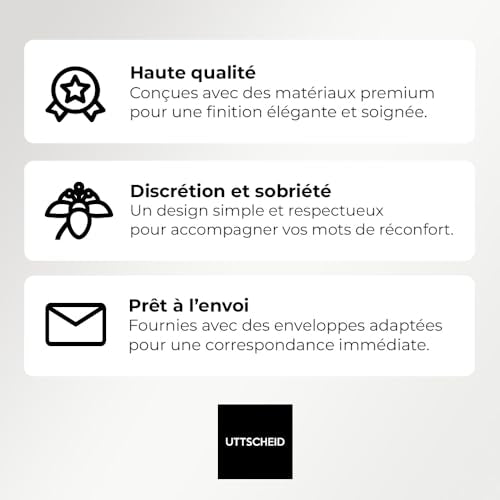 Haute qualité
Conçues avec des matériaux premium pour une finition élégante et soignée.

Discrétion et sobriété
Un design simple et respectueux pour accompagner vos mots de réconfort.

Prêt à l'envoi
Fournies avec des enveloppes adaptées pour une correspondance immédiate.

UTTSCHEID